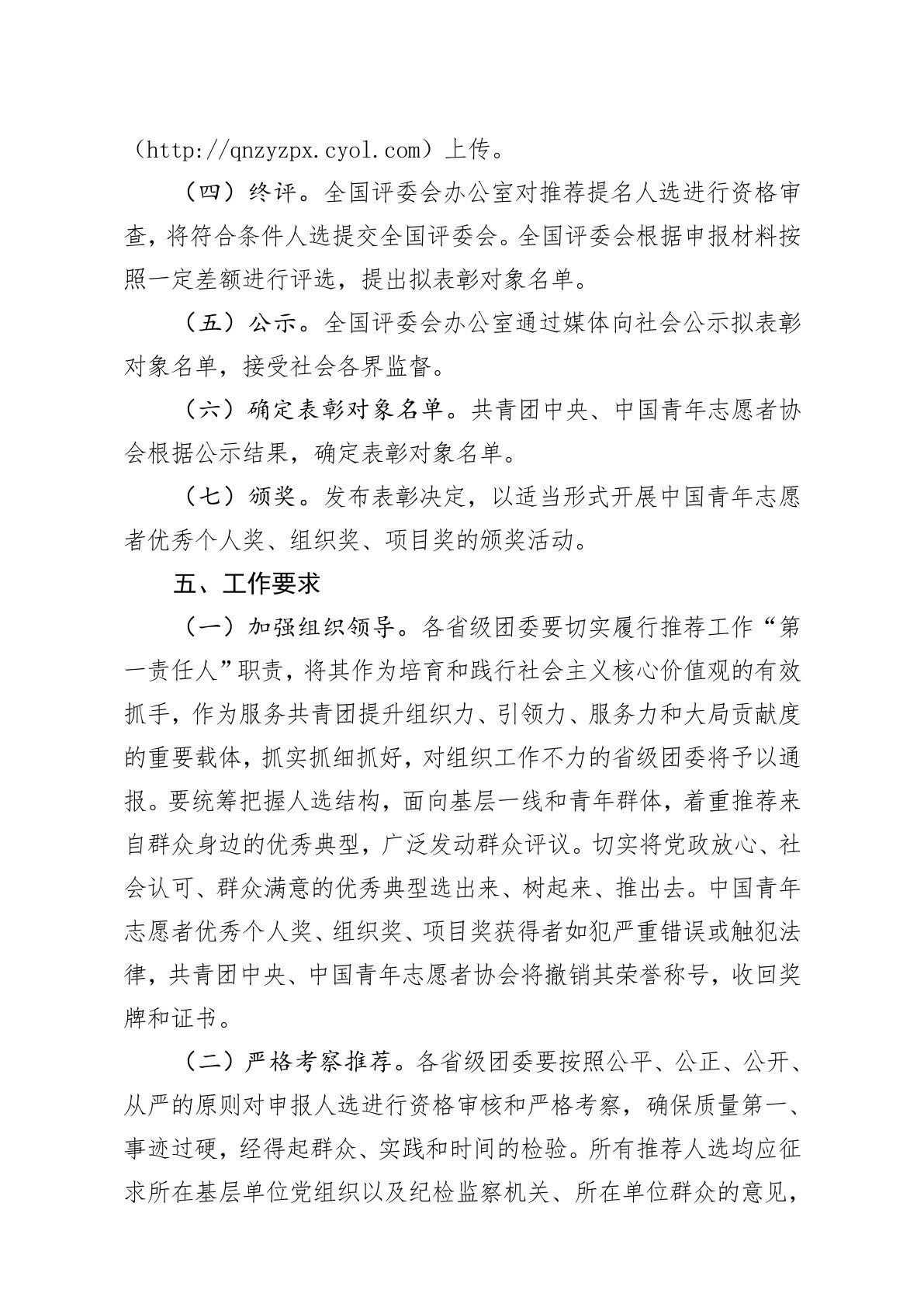 （http://qnzyzpx.cyol.com）上传。

（四）终评。全国评委会办公室对推荐提名人选进行资格审查，将符合条件人选提交全国评委会。全国评委会根据申报材料按照一定差额进行评选，提出拟表彰对象名单。

（五）公示。全国评委会办公室通过媒体向社会公示拟表彰对象名单，接受社会各界监督。

（六）确定表彰对象名单。共青团中央、中国青年志愿者协会根据公示结果，确定表彰对象名单。

（七）颁奖。发布表彰决定，以适当形式开展中国青年志愿者优秀个人奖、组织奖、项目奖的颁奖活动。

五、工作要求

（一）加强组织领导。各省级团委要切实履行推荐工作“第一责任人”职责，将其作为培育和践行社会主义核心价值观的有效抓手，作为服务共青团提升组织力、引领力、服务力和大局贡献度的重要载体，抓实抓细抓好，对组织工作不力的省级团委将予以通报。要统筹把握人选结构，面向基层一线和青年群体，着重推荐来自群众身边的优秀典型，广泛发动群众评议。切实将党政放心、社会认可、群众满意的优秀典型选出来、树起来、推出去。中国青年志愿者优秀个人奖、组织奖、项目奖获得者如犯严重错误或触犯法律，共青团中央、中国青年志愿者协会将撤销其荣誉称号，收回奖牌和证书。

（二）严格考察推荐。各省级团委要按照公平、公正、公开、从严的原则对申报人选进行资格审核和严格考察，确保质量第一、事迹过硬，经得起群众、实践和时间的检验。所有推荐人选均应征求所在基层单位党组织以及纪检监察机关、所在单位群众的意见，